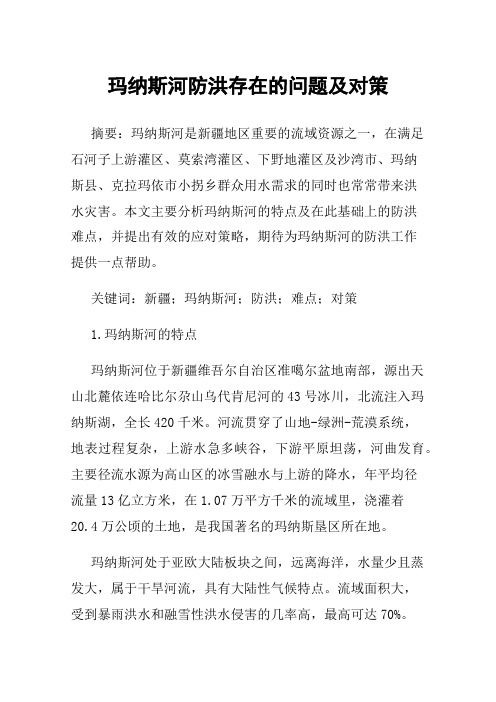 玛纳斯河防洪存在的问题及对策

摘要：玛纳斯河是新疆地区重要的流域资源之一，在满足石河子上游灌区、莫索湾灌区、下野地灌区及沙湾市、玛纳斯县、克拉玛依市小拐乡群众用水需求的同时也常常带来洪水灾害。本文主要分析玛纳斯河的特点及在此基础上的防洪难点，并提出有效的应对策略，期待为玛纳斯河的防洪工作提供一点帮助。

关键词：新疆；玛纳斯河；防洪；难点；对策

1.玛纳斯河的特点

玛纳斯河位于新疆维吾尔自治区准噶尔盆地南部，源出天山北麓依连哈比尔尕山乌代肯尼河的43号冰川，北流注入玛纳斯湖，全长420千米。河流贯穿了山地-绿洲-荒漠系统，地表过程复杂，上游水急多峡谷，下游平原坦荡，河曲发育。主要径流水源为高山区的冰雪融水与上游的降水，年平均径流量13亿立方米，在1.07万平方千米的流域里，浇灌着20.4万公顷的土地，是我国著名的玛纳斯垦区所在地。

玛纳斯河处于亚欧大陆板块之间，远离海洋，水量少且蒸发大，属于干旱河流，具有大陆性气候特点。流域面积大，受到暴雨洪水和融雪性洪水侵害的几率高，最高可达70%。